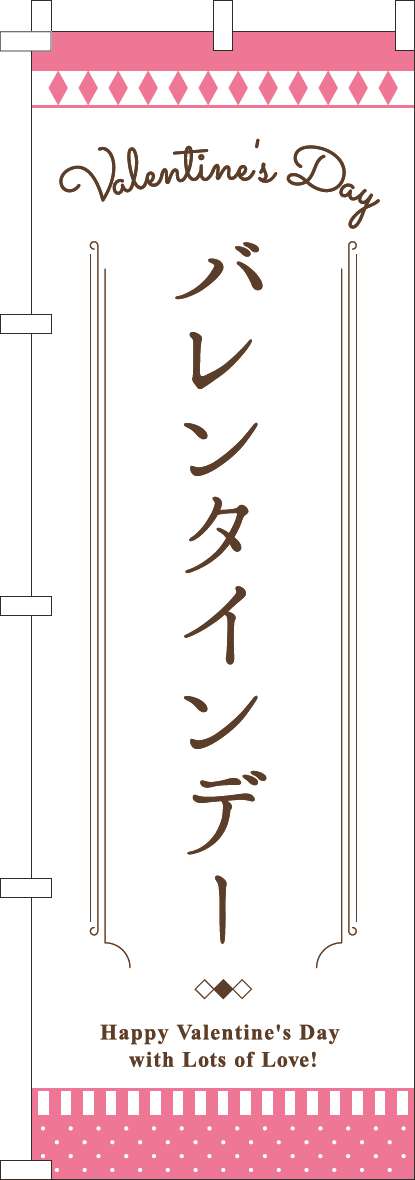 Valentine's Day

バレンタインデー

Happy Valentine's Day
with Lots of Love!